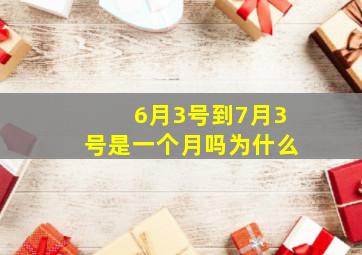 6月3号到7月3号是一个月吗为什么